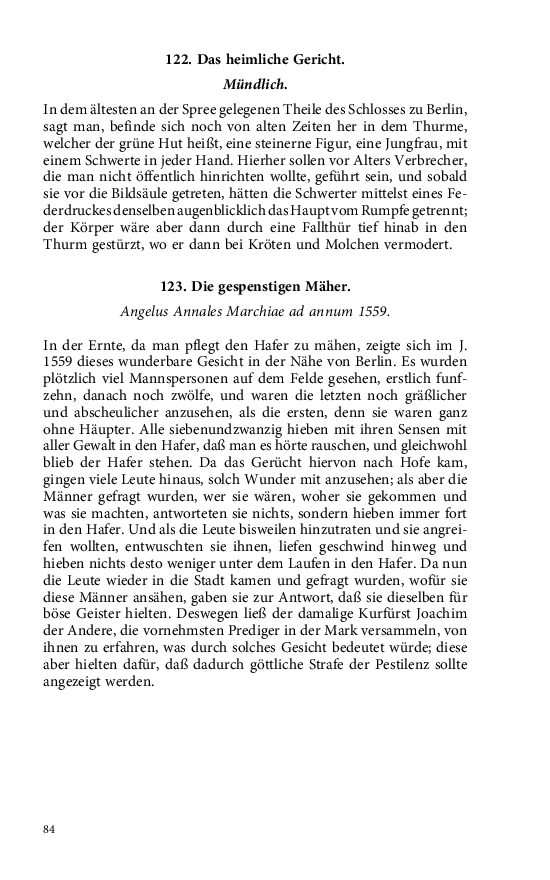 122. Das heimliche Gericht.

Mündlich.

In dem ältesten an der Spree gelegenen Theile des Schlosses zu Berlin, sagt man, befinde sich noch von alten Zeiten her in dem Thurme, welcher der grüne Hut heißt, eine steinerne Figur, eine Jungfrau, mit einem Schwerte in jeder Hand. Hierher sollen vor Alters Verbrecher, die man nicht öffentlich hinrichten wollte, geführt sein, und sobald sie vor die Bildsäule getreten, hätten die Schwerter mittelst eines Federdruckes denselben augenblicklich das Haupt vom Rumpfe getrennt; der Körper wäre aber dann durch eine Fallthür tief hinab in den Thurm gestürzt, wo er dann bei Kröten und Molchen vermodert.

123. Die gespenstigen Mäher.

Angelus Annales Marchiae ad annum 1559.

In der Ernte, da man pflegt den Hafer zu mähen, zeigte sich im J. 1559 dieses wunderbare Gesicht in der Nähe von Berlin. Es wurden plötzlich viel Mannspersonen auf dem Felde gesehen, erstlich funfzehn, danach noch zwölfe, und waren die letzten noch gräßlicher und abscheulicher anzusehen, als die ersten, denn sie waren ganz ohne Häupter. Alle siebenundzwanzig hieben mit ihren Sensen mit aller Gewalt in den Hafer, daß man es hörte rauschen, und gleichwohl blieb der Hafer stehen. Da das Gerücht hiervon nach Hofe kam, gingen viele Leute hinaus, solch Wunder mit anzusehen; als aber die Männer gefragt wurden, wer sie wären, woher sie gekommen und was sie machten, antworteten sie nichts, sondern hieben immer fort in den Hafer. Und als die Leute bisweilen hinzutraten und sie angreifen wollten, entwuschten sie ihnen, liefen geschwind hinweg und hieben nichts desto weniger unter dem Laufen in den Hafer. Da nun die Leute wieder in die Stadt kamen und gefragt wurden, wofür sie diese Männer ansähen, gaben sie zur Antwort, daß sie dieselben für böse Geister hielten. Deswegen ließ der damalige Kurfürst Joachim der Andere, die vornehmsten Prediger in der Mark versammeln, von ihnen zu erfahren, was durch solches Gesicht bedeutet würde; diese aber hielten dafür, daß dadurch göttliche Strafe der Pestilenz sollte angezeigt werden.

84